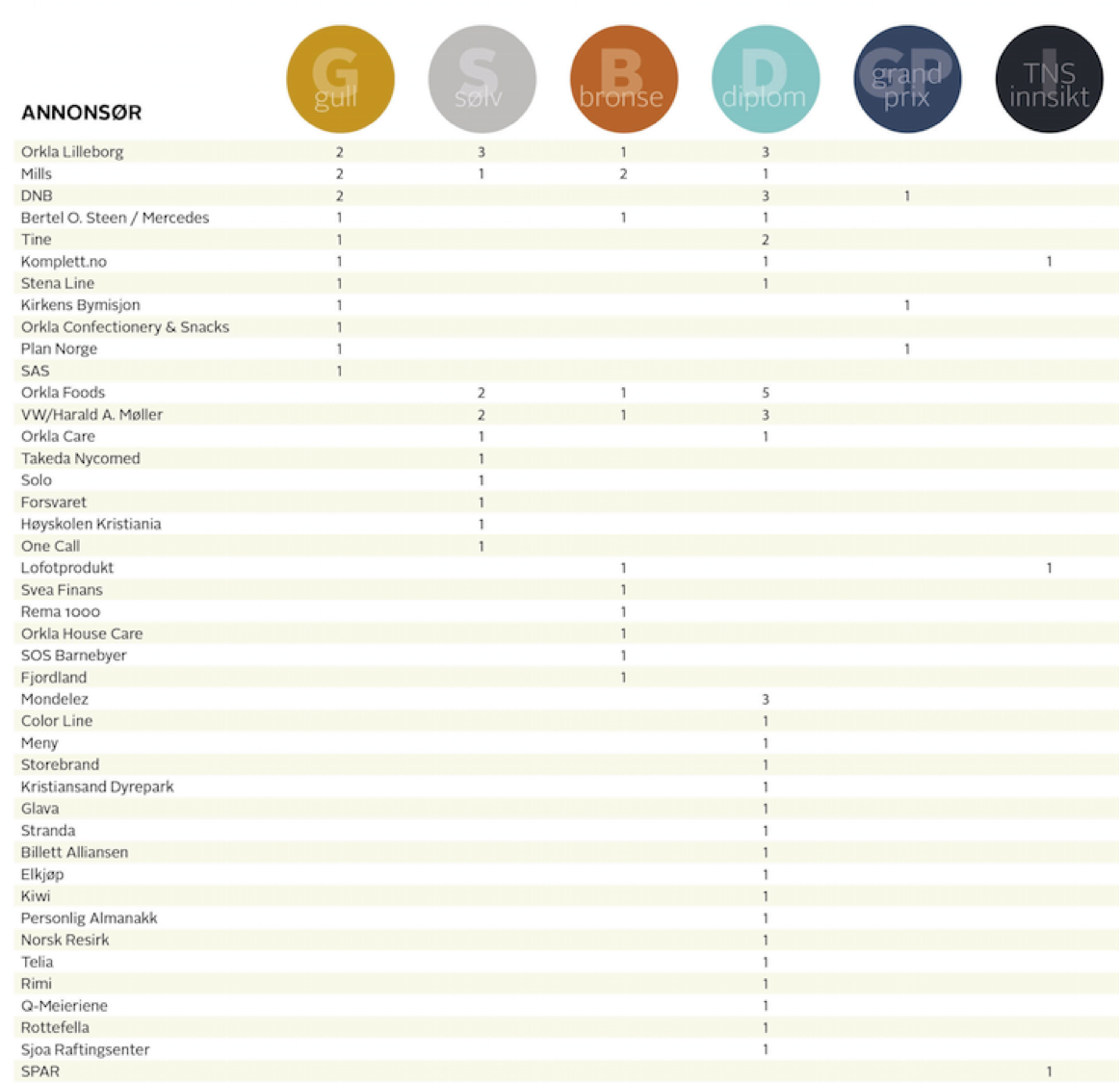 | ANNONSØR | G gull | S sølv | B bronse | D diplom | GP grand prix | I TNS innsikt |
|---|---|---|---|---|---|---|
| Orkla Lilleborg | 2 | 3 | 1 | 3 | | |
| Mills | 2 | 1 | 2 | 1 | | |
| DNB | 2 | | | 3 | 1 | |
| Bertel O. Steen / Mercedes | 1 | | 1 | 1 | | |
| Tine | 1 | | | 2 | | |
| Komplett.no | 1 | | | 1 | | 1 |
| Stena Line | 1 | | | 1 | | |
| Kirkens Bymisjon | 1 | | | | 1 | |
| Orkla Confectionery & Snacks | 1 | | | | | |
| Plan Norge | 1 | | | | 1 | |
| SAS | 1 | | | | | |
| Orkla Foods | | 2 | 1 | 5 | | |
| VW/Harald A. Møller | | 2 | 1 | 3 | | |
| Orkla Care | | 1 | | 1 | | |
| Takeda Nycomed | | 1 | | | | |
| Solo | | 1 | | | | |
| Forsvaret | | 1 | | | | |
| Høyskolen Kristiania | | 1 | | | | |
| One Call | | 1 | | | | |
| Lofotprodukt | | | 1 | | | 1 |
| Svea Finans | | | 1 | | | |
| Rema 1000 | | | 1 | | | |
| Orkla House Care | | | 1 | | | |
| SOS Barnebyer | | | 1 | | | |
| Fjordland | | | 1 | | | |
| Mondelez | | | | 3 | | |
| Color Line | | | | 1 | | |
| Meny | | | | 1 | | |
| Storebrand | | | | 1 | | |
| Kristiansand Dyrepark | | | | 1 | | |
| Glava | | | | 1 | | |
| Stranda | | | | 1 | | |
| Billett Alliansen | | | | 1 | | |
| Elkjøp | | | | 1 | | |
| Kiwi | | | | 1 | | |
| Personlig Almanakk | | | | 1 | | |
| Norsk Resirk | | | | 1 | | |
| Telia | | | | 1 | | |
| Rimi | | | | 1 | | |
| Q-Meieriene | | | | 1 | | |
| Rottefella | | | | 1 | | |
| Sjoa Raftingsenter | | | | 1 | | |
| SPAR | | | | | | 1 |